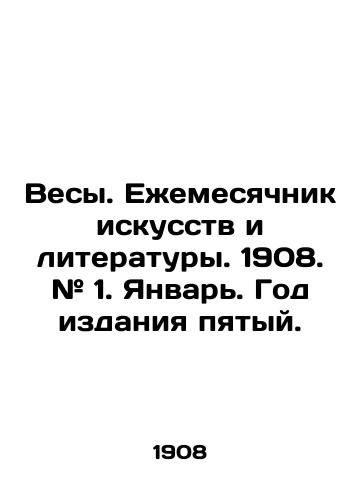 Весы. Ежемесячник искусств и литературы. 1908. № 1. Январь. Год издания пятый.

1908